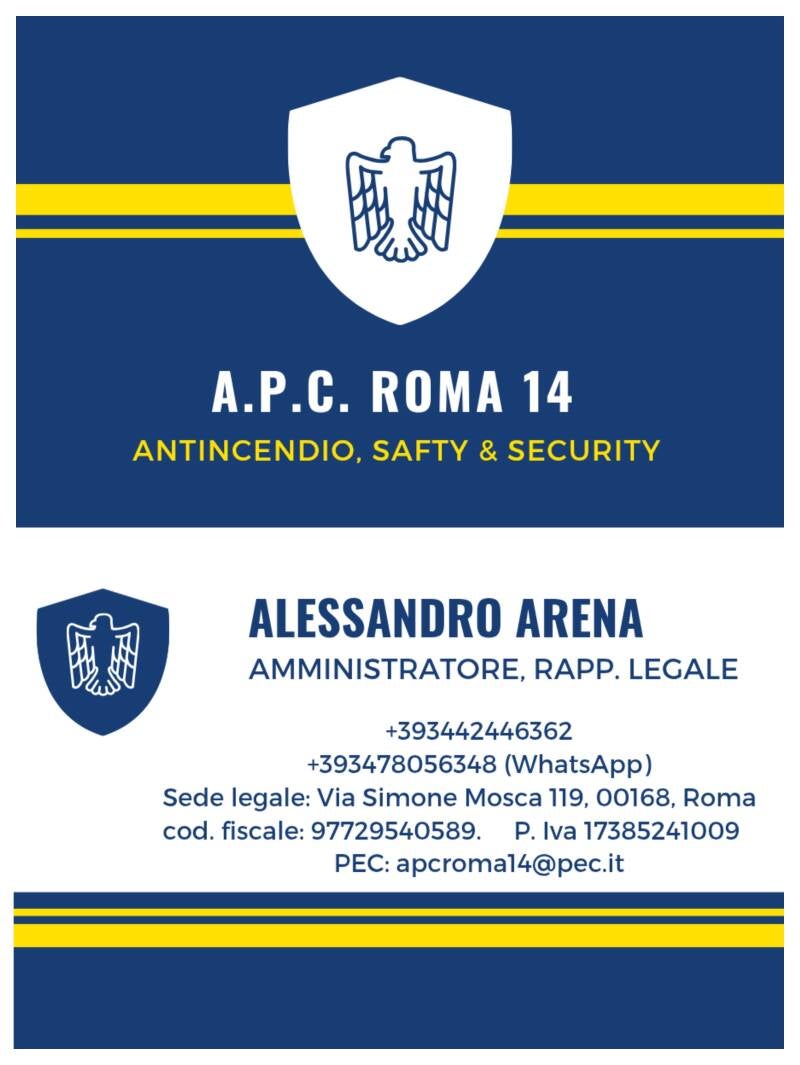 A.P.C. ROMA 14
ANTINCENDIO, SAFTY & SECURITY

ALESSANDRO ARENA
AMMINISTRATORE, RAPP. LEGALE

+393442446362
+393478056348 (WhatsApp)
Sede legale: Via Simone Mosca 119, 00168, Roma
cod. fiscale: 97729540589. P. Iva 17385241009
PEC: apcroma14@pec.it